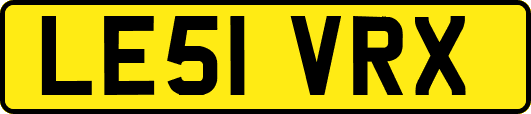 LE51 VRX